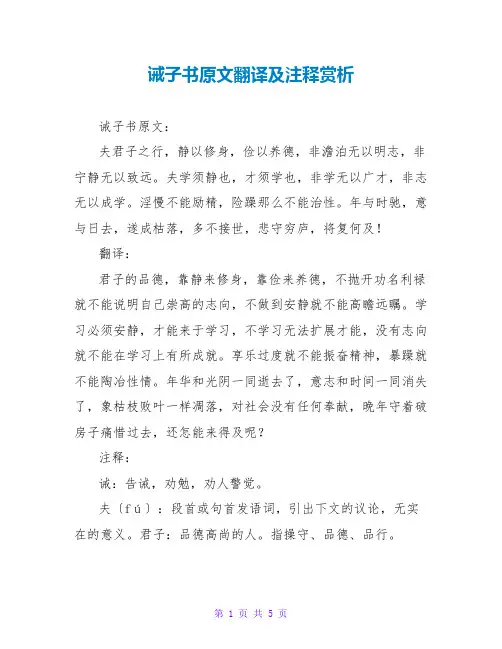 诫子书原文翻译及注释赏析

诫子书原文:

夫君子之行，静以修身，俭以养德，非澹泊无以明志，非宁静无以致远。夫学须静也，才须学也，非学无以广才，非志无以成学。淫慢不能励精，险躁那么不能治性。年与时驰，意与日去，遂成枯落，多不接世，悲守穷庐，将复何及!

翻译:

君子的品德，靠静来修身，靠俭来养德，不抛开功名利禄就不能说明自己崇高的志向，不做到安静就不能高瞻远瞩。学习必须安静，才能来于学习，不学习无法扩展才能，没有志向就不能在学习上有所成就。享乐过度就不能振奋精神，暴躁就不能陶冶性情。年华和光阴一同逝去了，意志和时间一同消失了，象枯枝败叶一样凋落，对社会没有任何奉献，晚年守着破房子痛惜过去，还怎能来得及呢?

注释:

诫：告诫，劝勉，劝人警觉。

夫〔fú〕：段首或句首发语词，引出下文的议论，无实在的意义。君子：品德高尚的人。指操守、品德、品行。

第 1 页 共 5 页